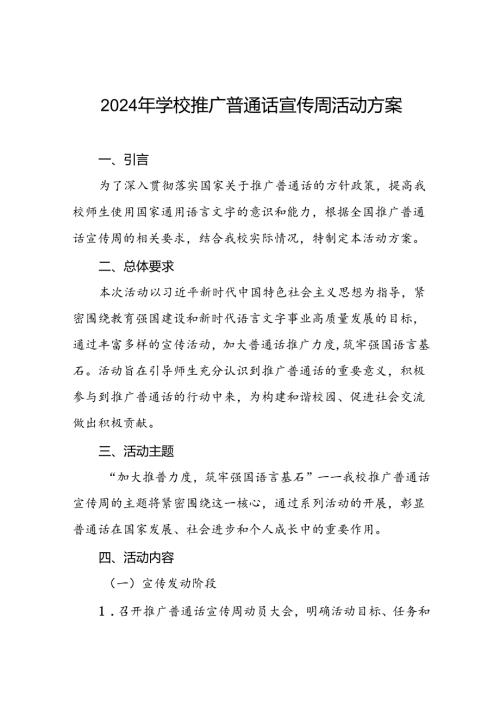 2024年学校推广普通话宣传周活动方案

一、引言

为了深入贯彻落实国家关于推广普通话的方针政策，提高我校师生使用国家通用语言文字的意识和能力，根据全国推广普通话宣传周的相关要求，结合我校实际情况，特制定本活动方案。

二、总体要求

本次活动以习近平新时代中国特色社会主义思想为指导，紧密围绕教育强国建设和新时代语言文字事业高质量发展的目标，通过丰富多样的宣传活动，加大普通话推广力度，筑牢强国语言基石。活动旨在引导师生充分认识到推广普通话的重要意义，积极参与到推广普通话的行动中来，为构建和谐校园、促进社会交流做出积极贡献。

三、活动主题

“加大推普力度，筑牢强国语言基石”——我校推广普通话宣传周的主题将紧密围绕这一核心，通过系列活动的开展，彰显普通话在国家发展、社会进步和个人成长中的重要作用。

四、活动内容

（一）宣传发动阶段

1．召开推广普通话宣传周动员大会，明确活动目标、任务和